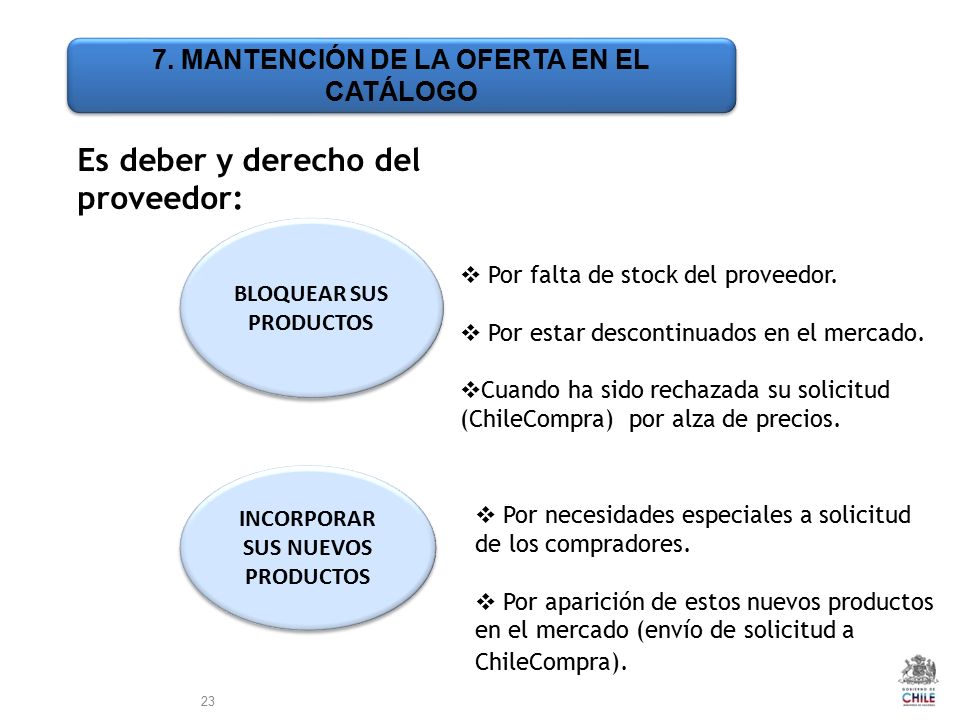 7. MANTENCIÓN DE LA OFERTA EN EL CATÁLOGO

Es deber y derecho del proveedor:

BLOQUEAR SUS PRODUCTOS

❖ Por falta de stock del proveedor.

❖ Por estar descontinuados en el mercado.

❖Cuando ha sido rechazada su solicitud (ChileCompra) por alza de precios.

INCORPORAR SUS NUEVOS PRODUCTOS

❖ Por necesidades especiales a solicitud de los compradores.

❖ Por aparición de estos nuevos productos en el mercado (envío de solicitud a ChileCompra).

23

GOBIERNO DE CHILE